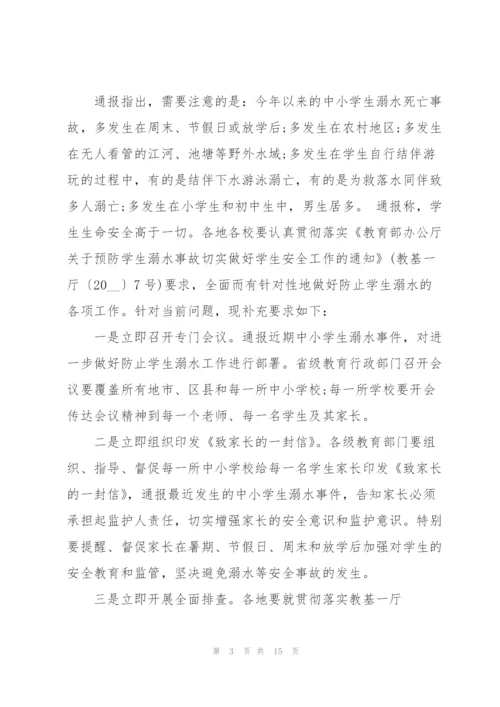 通报指出，需要注意的是：今年以来的中小学生溺水死亡事故，多发生在周末、节假日或放学后；多发生在农村地区；多发生在无人看管的江河、池塘等野外水域；多发生在学生自行结伴游玩的过程中，有的是结伴下水游泳溺亡，有的是为救落水同伴致多人溺亡；多发生在小学生和初中生中，男生居多。 通报称，学生生命安全高于一切。各地各校要认真贯彻落实《教育部办公厅关于预防学生溺水事故切实做好学生安全工作的通知》（教基一厅〔20__〕7号）要求，全面而有针对性地做好防止学生溺水的各项工作。针对当前问题，现补充要求如下：

一是立即召开专门会议。通报近期中小学生溺水事件，对进一步做好防止学生溺水工作进行部署。省级教育行政部门召开会议要覆盖所有地市、区县和每一所中小学校；每一所学校要开会传达会议精神到每一个老师、每一名学生及其家长。

二是立即组织印发《致家长的一封信》。各级教育部门要组织、指导、督促每一所中小学校给每一名学生家长印发《致家长的一封信》，通报最近发生的中小学生溺水事件，告知家长必须承担起监护人责任，切实增强家长的安全意识和监护意识。特别要提醒、督促家长在暑期、节假日、周末和放学后加强对学生的安全教育和监管，坚决避免溺水等安全事故的发生。

三是立即开展全面排查。各地要就贯彻落实教基一厅

第 3 页 共 15 页